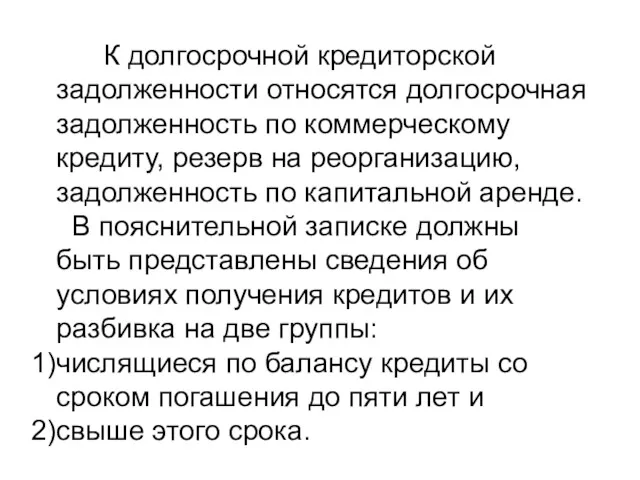 К долгосрочной кредиторской задолженности относятся долгосрочная задолженность по коммерческому кредиту, резерв на реорганизацию, задолженность по капитальной аренде.

В пояснительной записке должны быть представлены сведения об условиях получения кредитов и их разбивка на две группы:

1)числящиеся по балансу кредиты со сроком погашения до пяти лет и

2)свыше этого срока.